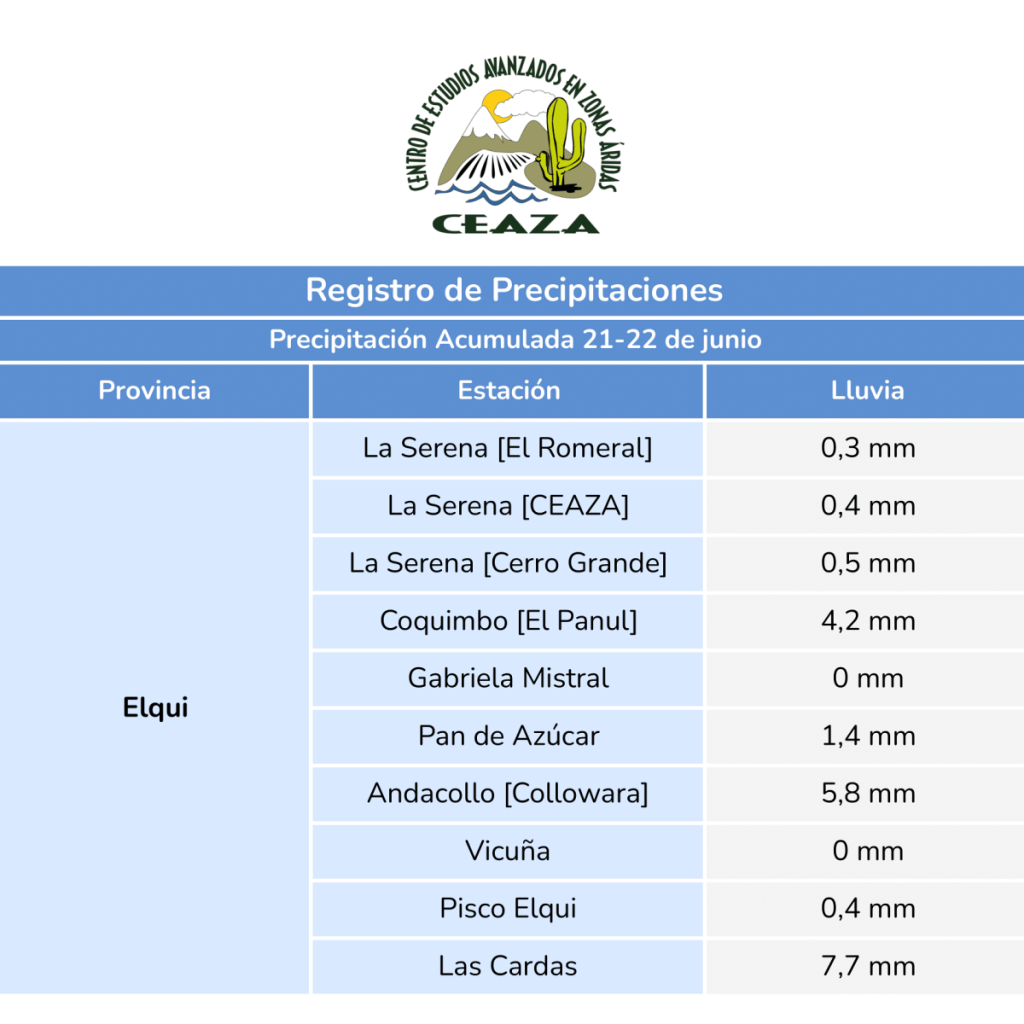 CENTRO DE ESTUDIOS AVANZADOS EN ZONAS ÁRIDAS
CEAZA

Registro de Precipitaciones

Precipitación Acumulada 21-22 de junio

| Provincia | Estación | Lluvia |
|---|---|---|
| Elqui | La Serena [El Romeral] | 0,3 mm |
| | La Serena [CEAZA] | 0,4 mm |
| | La Serena [Cerro Grande] | 0,5 mm |
| | Coquimbo [El Panul] | 4,2 mm |
| | Gabriela Mistral | 0 mm |
| | Pan de Azúcar | 1,4 mm |
| | Andacollo [Collowara] | 5,8 mm |
| | Vicuña | 0 mm |
| | Pisco Elqui | 0,4 mm |
| | Las Cardas | 7,7 mm |